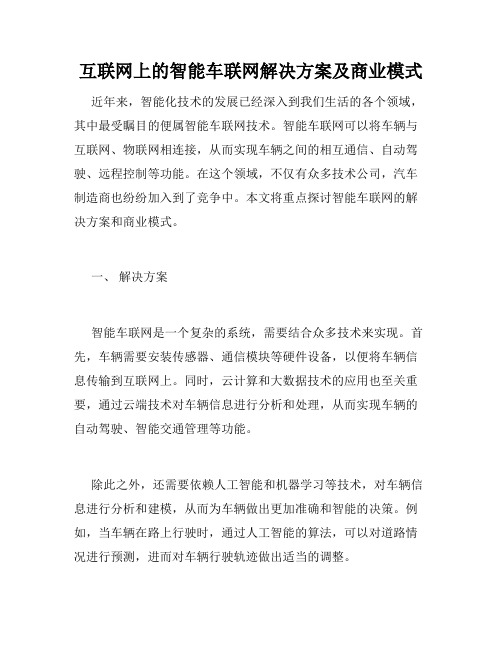 互联网上的智能车联网解决方案及商业模式

近年来，智能化技术的发展已经深入到我们生活的各个领域，其中最受瞩目的便属智能车联网技术。智能车联网可以将车辆与互联网、物联网相连接，从而实现车辆之间的相互通信、自动驾驶、远程控制等功能。在这个领域，不仅有众多技术公司，汽车制造商也纷纷加入到了竞争中。本文将重点探讨智能车联网的解决方案和商业模式。

一、 解决方案

智能车联网是一个复杂的系统，需要结合众多技术来实现。首先，车辆需要安装传感器、通信模块等硬件设备，以便将车辆信息传输到互联网上。同时，云计算和大数据技术的应用也至关重要，通过云端技术对车辆信息进行分析和处理，从而实现车辆的自动驾驶、智能交通管理等功能。

除此之外，还需要依赖人工智能和机器学习等技术，对车辆信息进行分析和建模，从而为车辆做出更加准确和智能的决策。例如，当车辆在路上行驶时，通过人工智能的算法，可以对道路情况进行预测，进而对车辆行驶轨迹做出适当的调整。